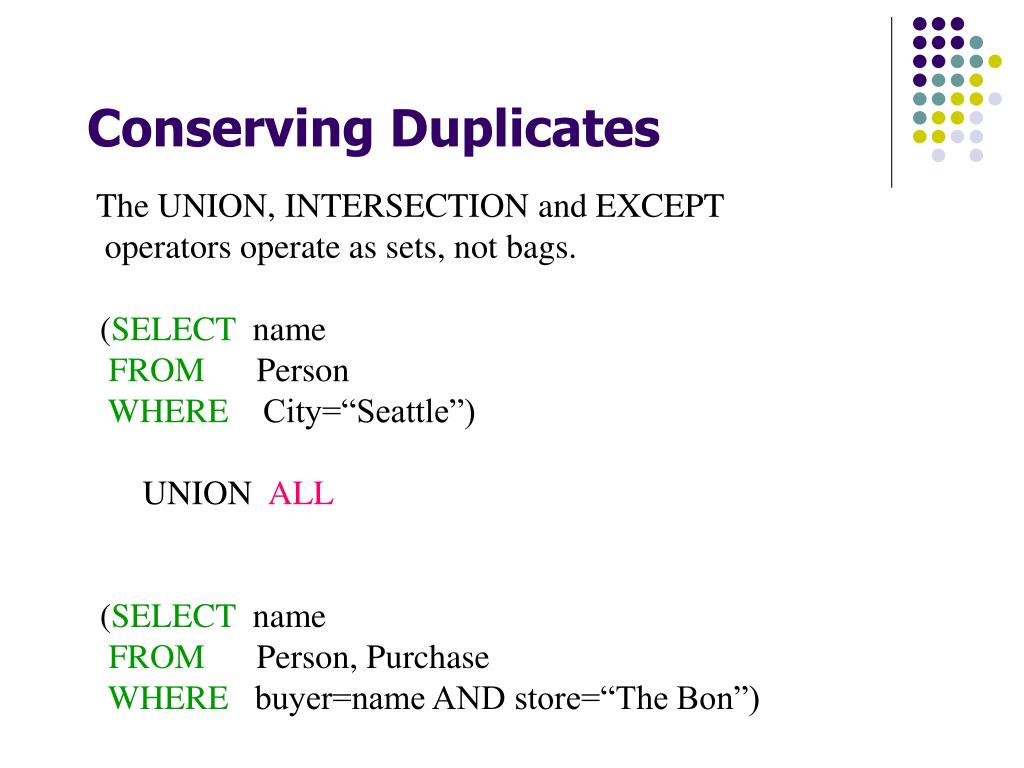 Conserving Duplicates

The UNION, INTERSECTION and EXCEPT operators operate as sets, not bags.

(SELECT name
FROM Person
WHERE City=“Seattle”)

UNION ALL

(SELECT name
FROM Person, Purchase
WHERE buyer=name AND store=“The Bon”)